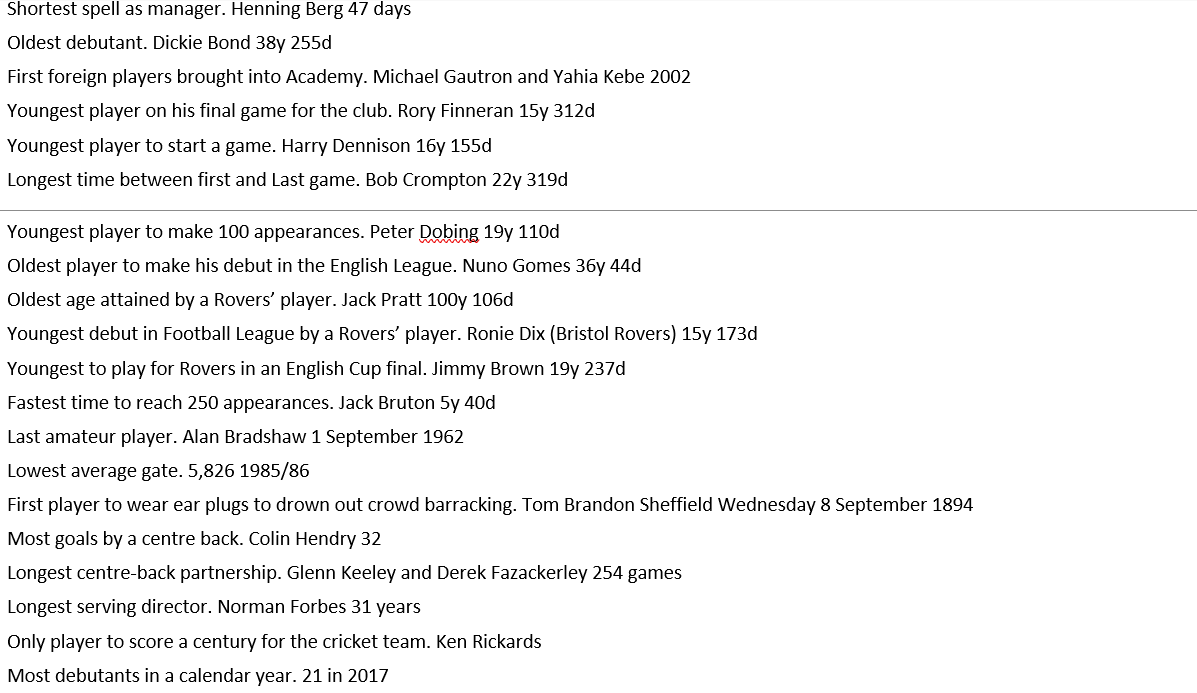 Shortest spell as manager. Henning Berg 47 days

Oldest debutant. Dickie Bond 38y 255d

First foreign players brought into Academy. Michael Gautron and Yahia Kebe 2002

Youngest player on his final game for the club. Rory Finneran 15y 312d

Youngest player to start a game. Harry Dennison 16y 155d

Longest time between first and Last game. Bob Crompton 22y 319d

Youngest player to make 100 appearances. Peter Dobing 19y 110d

Oldest player to make his debut in the English League. Nuno Gomes 36y 44d

Oldest age attained by a Rovers' player. Jack Pratt 100y 106d

Youngest debut in Football League by a Rovers' player. Ronie Dix (Bristol Rovers) 15y 173d

Youngest to play for Rovers in an English Cup final. Jimmy Brown 19y 237d

Fastest time to reach 250 appearances. Jack Bruton 5y 40d

Last amateur player. Alan Bradshaw 1 September 1962

Lowest average gate. 5,826 1985/86

First player to wear ear plugs to drown out crowd barracking. Tom Brandon Sheffield Wednesday 8 September 1894

Most goals by a centre back. Colin Hendry 32

Longest centre-back partnership. Glenn Keeley and Derek Fazackerley 254 games

Longest serving director. Norman Forbes 31 years

Only player to score a century for the cricket team. Ken Rickards

Most debutants in a calendar year. 21 in 2017